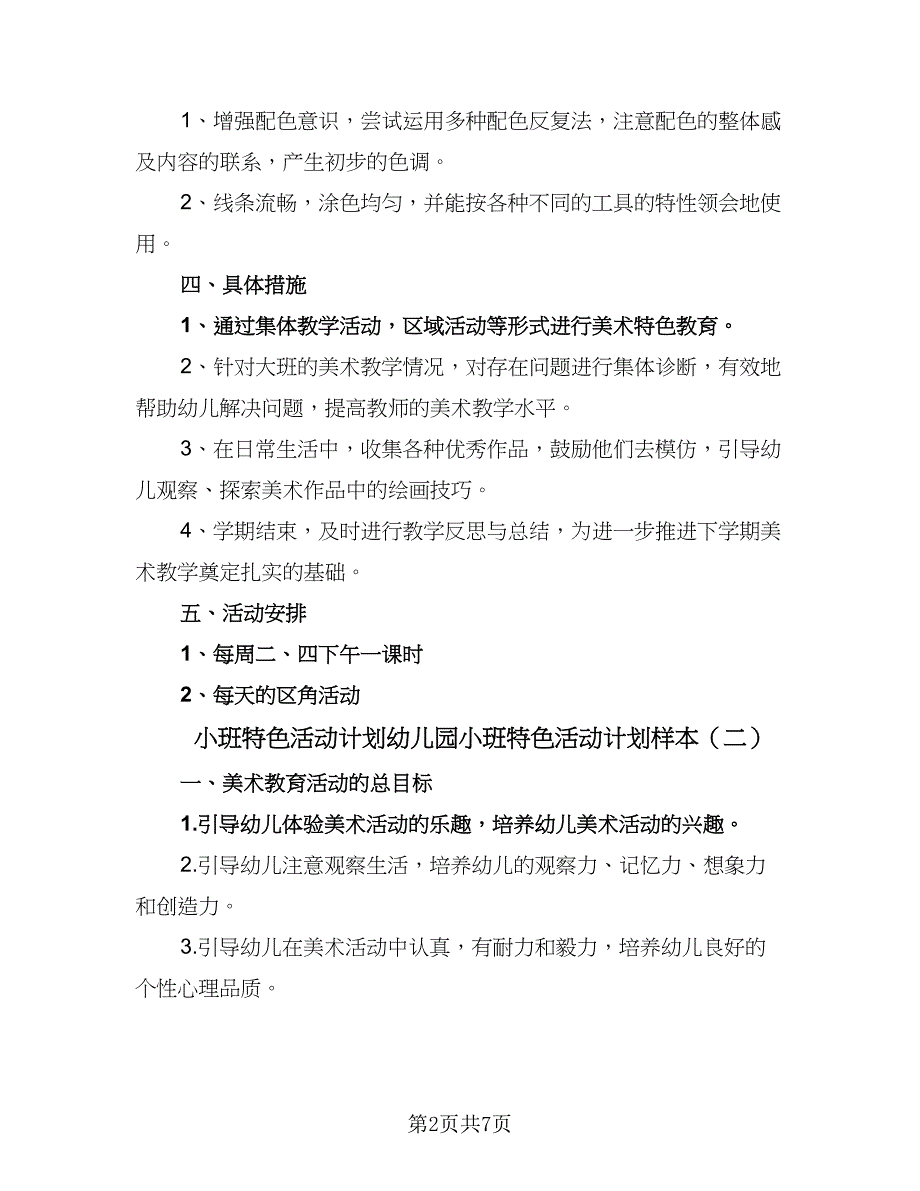 1、增强配色意识，尝试运用多种配色反复法，注意配色的整体感及内容的联系，产生初步的色调。

2、线条流畅，涂色均匀，并能按各种不同的工具的特性领会地使用。

四、具体措施

1、通过集体教学活动，区域活动等形式进行美术特色教育。

2、针对大班的美术教学情况，对存在问题进行集体诊断，有效地帮助幼儿解决问题，提高教师的美术教学水平。

3、在日常生活中，收集各种优秀作品，鼓励他们去模仿，引导幼儿观察、探索美术作品中的绘画技巧。

4、学期结束，及时进行教学反思与总结，为进一步推进下学期美术教学奠定扎实的基础。

五、活动安排

1、每周二、四下午一课时

2、每天的区角活动

小班特色活动计划幼儿园小班特色活动计划样本（二）

一、美术教育活动的总目标

1.引导幼儿体验美术活动的乐趣，培养幼儿美术活动的兴趣。

2.引导幼儿注意观察生活，培养幼儿的观察力、记忆力、想象力和创造力。

3.引导幼儿在美术活动中认真，有耐力和毅力，培养幼儿良好的个性心理品质。

第2页共7页